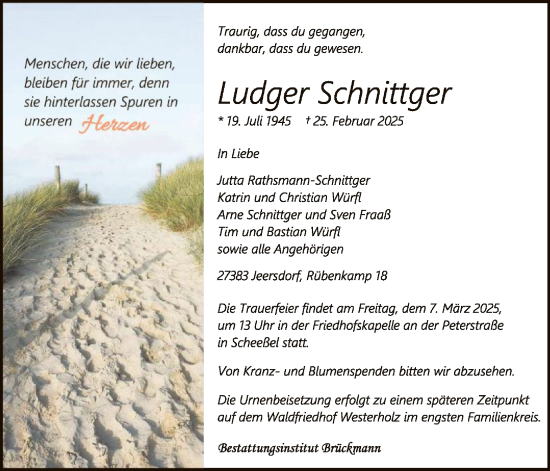 Menschen, die wir lieben, bleiben für immer, denn sie hinterlassen Spuren in unseren Herzen

Traurig, dass du gegangen,
dankbar, dass du gewesen.

Ludger Schnittger

* 19. Juli 1945 † 25. Februar 2025

In Liebe

Jutta Rathsmann-Schnittger
Katrin und Christian Würfl
Arne Schnittger und Sven Fraaß
Tim und Bastian Würfl
sowie alle Angehörigen

27383 Jeersdorf, Rübenkamp 18

Die Trauerfeier findet am Freitag, dem 7. März 2025, um 13 Uhr in der Friedhofskapelle an der Peterstraße in Scheeßel statt.

Von Kranz- und Blumenspenden bitten wir abzusehen.

Die Urnenbeisetzung erfolgt zu einem späteren Zeitpunkt auf dem Waldfriedhof Westerholz im engsten Familienkreis.

Bestattungsinstitut Brückmann